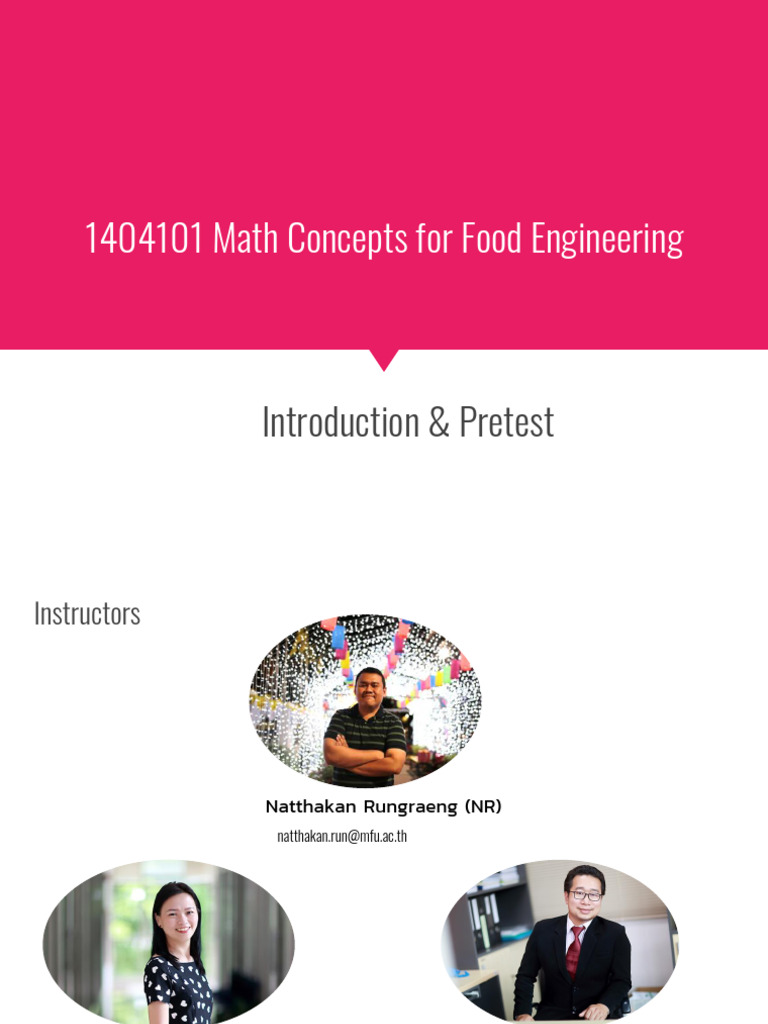 1404101 Math Concepts for Food Engineering

Introduction & Pretest

Instructors

Natthakan Rungraeng (NR)

natthakan.run@mfu.ac.th